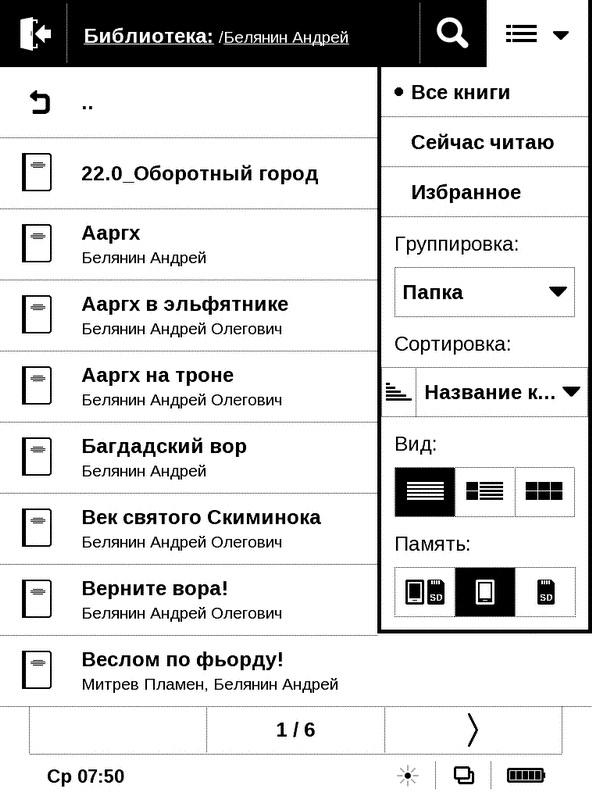 Библиотека: /Белянин Андрей

..

22.0_Оборотный город

Ааргх
Белянин Андрей

Ааргх в эльфятнике
Белянин Андрей Олегович

Ааргх на троне
Белянин Андрей Олегович

Багдадский вор
Белянин Андрей

Век святого Скиминока
Белянин Андрей Олегович

Верните вора!
Белянин Андрей Олегович

Веслом по фьорду!
Митрев Пламен, Белянин Андрей

• Все книги

Сейчас читаю

Избранное

Группировка:

Папка

Сортировка:

Название к...

Вид:

Память:

SD

SD

1 / 6

Ср 07:50